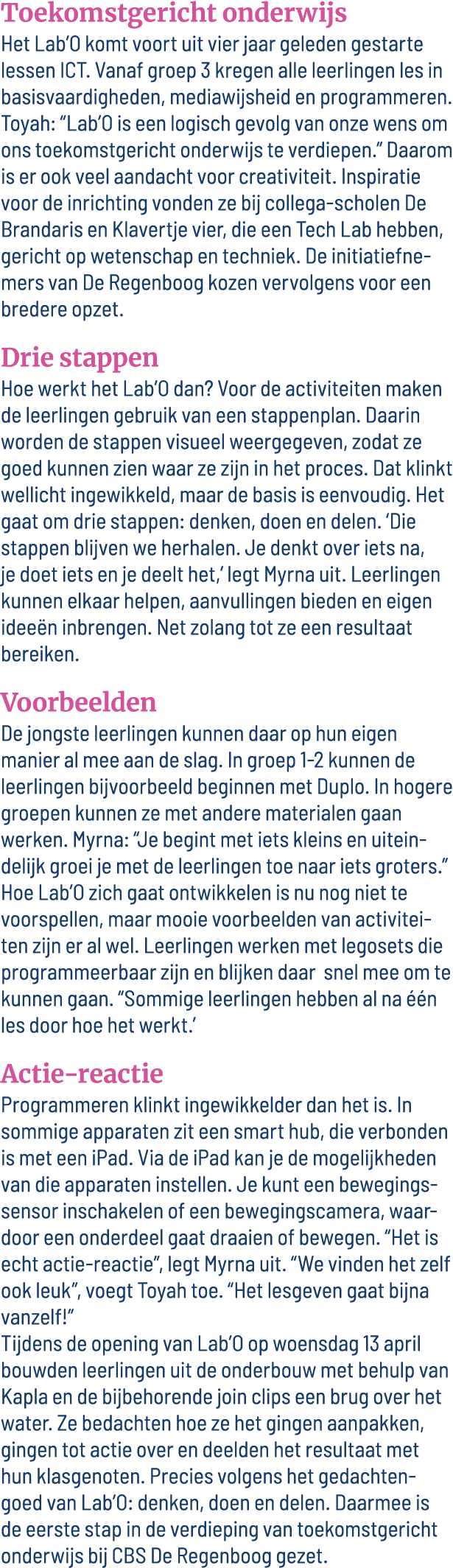 Toekomstgericht onderwijs
Het Lab'O komt voort uit vier jaar geleden gestarte lessen ICT. Vanaf groep 3 kregen alle leerlingen les in basisvaardigheden, mediawijsheid en programmeren. Toyah: "Lab'O is een logisch gevolg van onze wens om ons toekomstgericht onderwijs te verdiepen." Daarom is er ook veel aandacht voor creativiteit. Inspiratie voor de inrichting vonden ze bij collega-scholen De Brandaris en Klavertje vier, die een Tech Lab hebben, gericht op wetenschap en techniek. De initiatiefnemers van De Regenboog kozen vervolgens voor een bredere opzet.

Drie stappen
Hoe werkt het Lab'O dan? Voor de activiteiten maken de leerlingen gebruik van een stappenplan. Daarin worden de stappen visueel weergegeven, zodat ze goed kunnen zien waar ze zijn in het proces. Dat klinkt wellicht ingewikkeld, maar de basis is eenvoudig. Het gaat om drie stappen: denken, doen en delen. 'Die stappen blijven we herhalen. Je denkt over iets na, je doet iets en je deelt het,' legt Myrna uit. Leerlingen kunnen elkaar helpen, aanvullingen bieden en eigen ideeën inbrengen. Net zolang tot ze een resultaat bereiken.

Voorbeelden
De jongste leerlingen kunnen daar op hun eigen manier al mee aan de slag. In groep 1-2 kunnen de leerlingen bijvoorbeeld beginnen met Duplo. In hogere groepen kunnen ze met andere materialen gaan werken. Myrna: "Je begint met iets kleins en uiteindelijk groei je met de leerlingen toe naar iets groters." Hoe Lab'O zich gaat ontwikkelen is nu nog niet te voorspellen, maar mooie voorbeelden van activiteiten zijn er al wel. Leerlingen werken met legosets die programmeerbaar zijn en blijken daar snel mee om te kunnen gaan. "Sommige leerlingen hebben al na één les door hoe het werkt.'

Actie-reactie
Programmeren klinkt ingewikkelder dan het is. In sommige apparaten zit een smart hub, die verbonden is met een iPad. Via de iPad kan je de mogelijkheden van die apparaten instellen. Je kunt een bewegingssensor inschakelen of een bewegingscamera, waardoor een onderdeel gaat draaien of bewegen. "Het is echt actie-reactie", legt Myrna uit. "We vinden het zelf ook leuk", voegt Toyah toe. "Het lesgeven gaat bijna vanzelf!"
Tijdens de opening van Lab'O op woensdag 13 april bouwden leerlingen uit de onderbouw met behulp van Kapla en de bijbehorende join clips een brug over het water. Ze bedachten hoe ze het gingen aanpakken, gingen tot actie over en deelden het resultaat met hun klasgenoten. Precies volgens het gedachtengoed van Lab'O: denken, doen en delen. Daarmee is de eerste stap in de verdieping van toekomstgericht onderwijs bij CBS De Regenboog gezet.